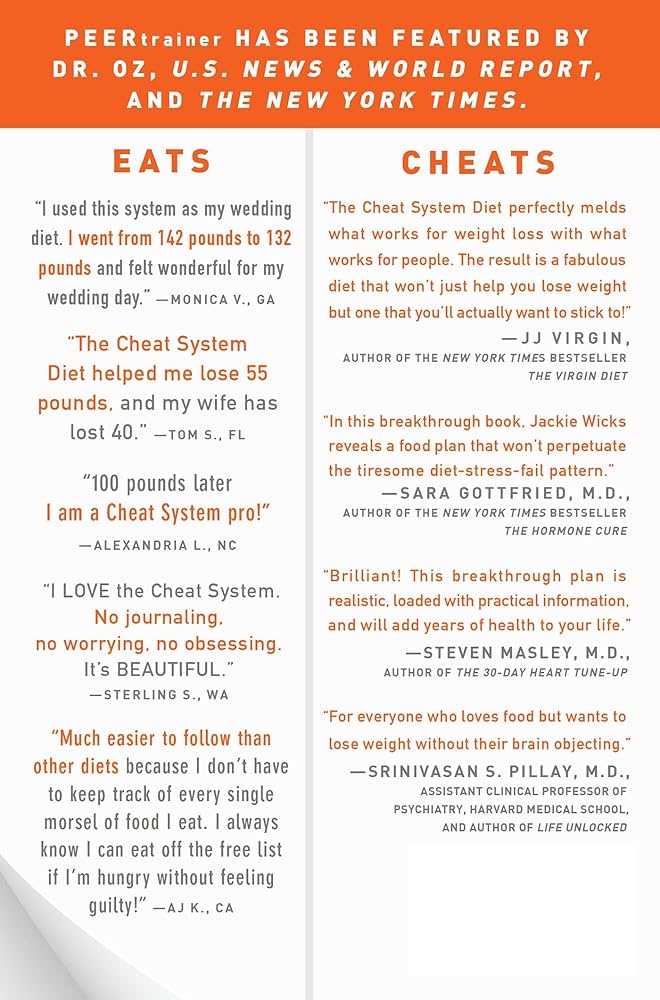 PEERtrainer HAS BEEN FEATURED BY DR. OZ, U.S. NEWS & WORLD REPORT, AND THE NEW YORK TIMES.

EATS

"I used this system as my wedding diet. I went from 142 pounds to 132 pounds and felt wonderful for my wedding day." —MONICA V., GA

"The Cheat System Diet helped me lose 55 pounds, and my wife has lost 40." —TOM S., FL

"100 pounds later I am a Cheat System pro!" —ALEXANDRIA L., NC

"I LOVE the Cheat System. No journaling, no worrying, no obsessing. It's BEAUTIFUL." —STERLING S., WA

"Much easier to follow than other diets because I don't have to keep track of every single morsel of food I eat. I always know I can eat off the free list if I'm hungry without feeling guilty!" —AJ K., CA

CHEATS

"The Cheat System Diet perfectly melds what works for weight loss with what works for people. The result is a fabulous diet that won't just help you lose weight but one that you'll actually want to stick to!"
—JJ VIRGIN, AUTHOR OF THE NEW YORK TIMES BESTSELLER THE VIRGIN DIET

"In this breakthrough book, Jackie Wicks reveals a food plan that won't perpetuate the tiresome diet-stress-fail pattern."
—SARA GOTTFRIED, M.D., AUTHOR OF THE NEW YORK TIMES BESTSELLER THE HORMONE CURE

"Brilliant! This breakthrough plan is realistic, loaded with practical information, and will add years of health to your life."
—STEVEN MASLEY, M.D., AUTHOR OF THE 30-DAY HEART TUNE-UP

"For everyone who loves food but wants to lose weight without their brain objecting."
—SRINIVASAN S. PILLAY, M.D., ASSISTANT CLINICAL PROFESSOR OF PSYCHIATRY, HARVARD MEDICAL SCHOOL, AND AUTHOR OF LIFE UNLOCKED